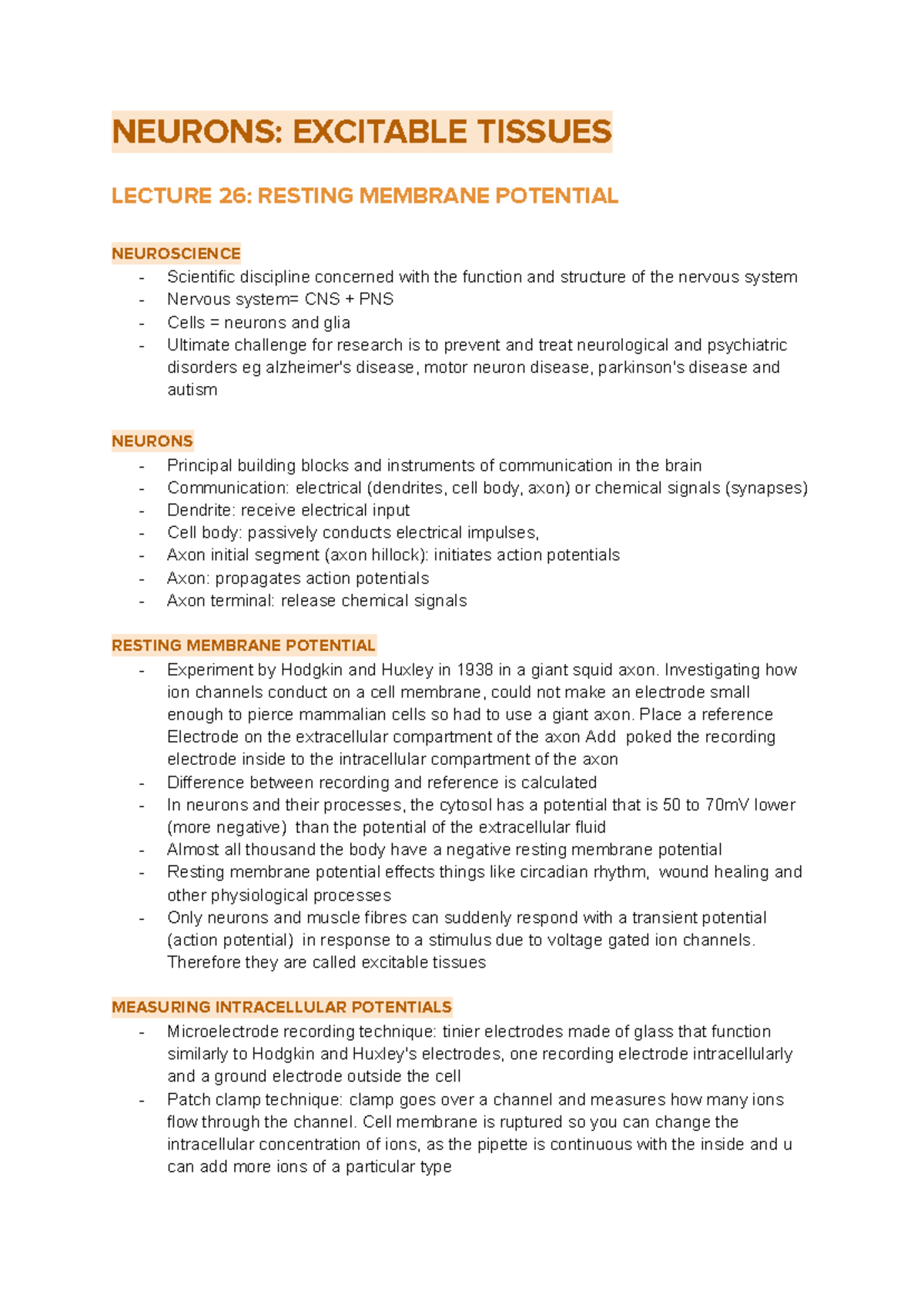 NEURONS: EXCITABLE TISSUES

LECTURE 26: RESTING MEMBRANE POTENTIAL

NEUROSCIENCE
- Scientific discipline concerned with the function and structure of the nervous system
- Nervous system= CNS + PNS
- Cells = neurons and glia
- Ultimate challenge for research is to prevent and treat neurological and psychiatric disorders eg alzheimer's disease, motor neuron disease, parkinson's disease and autism

NEURONS
- Principal building blocks and instruments of communication in the brain
- Communication: electrical (dendrites, cell body, axon) or chemical signals (synapses)
- Dendrite: receive electrical input
- Cell body: passively conducts electrical impulses,
- Axon initial segment (axon hillock): initiates action potentials
- Axon: propagates action potentials
- Axon terminal: release chemical signals

RESTING MEMBRANE POTENTIAL
- Experiment by Hodgkin and Huxley in 1938 in a giant squid axon. Investigating how ion channels conduct on a cell membrane, could not make an electrode small enough to pierce mammalian cells so had to use a giant axon. Place a reference Electrode on the extracellular compartment of the axon Add poked the recording electrode inside to the intracellular compartment of the axon
- Difference between recording and reference is calculated
- In neurons and their processes, the cytosol has a potential that is 50 to 70mV lower (more negative) than the potential of the extracellular fluid
- Almost all thousand the body have a negative resting membrane potential
- Resting membrane potential effects things like circadian rhythm, wound healing and other physiological processes
- Only neurons and muscle fibres can suddenly respond with a transient potential (action potential) in response to a stimulus due to voltage gated ion channels. Therefore they are called excitable tissues

MEASURING INTRACELLULAR POTENTIALS
- Microelectrode recording technique: tinier electrodes made of glass that function similarly to Hodgkin and Huxley's electrodes, one recording electrode intracellularly and a ground electrode outside the cell
- Patch clamp technique: clamp goes over a channel and measures how many ions flow through the channel. Cell membrane is ruptured so you can change the intracellular concentration of ions, as the pipette is continuous with the inside and u can add more ions of a particular type